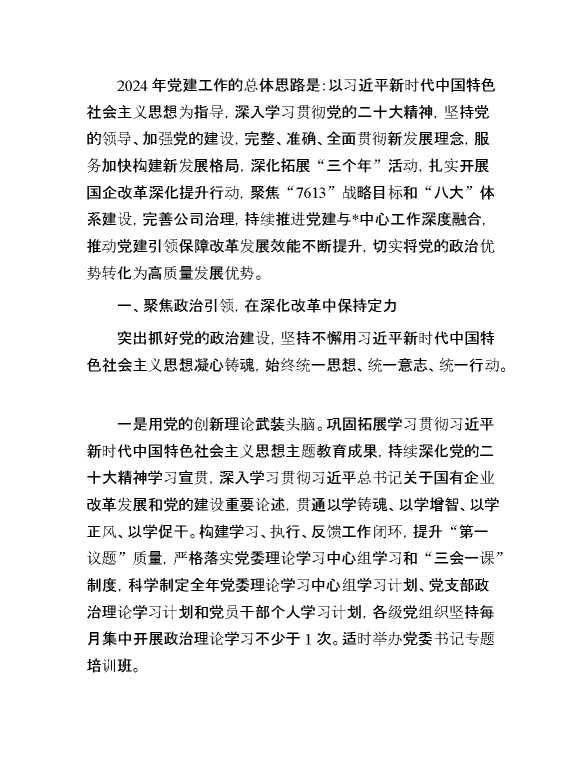 2024 年党建工作的总体思路是：以习近平新时代中国特色社会主义思想为指导，深入学习贯彻党的二十大精神，坚持党的领导、加强党的建设，完整、准确、全面贯彻新发展理念，服务加快构建新发展格局，深化拓展“三个年”活动，扎实开展国企改革深化提升行动，聚焦“7613”战略目标和“八大”体系建设，完善公司治理，持续推进党建与*中心工作深度融合，推动党建引领保障改革发展效能不断提升，切实将党的政治优势转化为高质量发展优势。

一、聚焦政治引领，在深化改革中保持定力

突出抓好党的政治建设，坚持不懈用习近平新时代中国特色社会主义思想凝心铸魂，始终统一思想、统一意志、统一行动。

一是用党的创新理论武装头脑。巩固拓展学习贯彻习近平新时代中国特色社会主义思想主题教育成果，持续深化党的二十大精神学习宣贯，深入学习贯彻习近平总书记关于国有企业改革发展和党的建设重要论述，贯通以学铸魂、以学增智、以学正风、以学促干。构建学习、执行、反馈工作闭环，提升“第一议题”质量，严格落实党委理论学习中心组学习和“三会一课”制度，科学制定全年党委理论学习中心组学习计划、党支部政治理论学习计划和党员干部个人学习计划，各级党组织坚持每月集中开展政治理论学习不少于 1 次。适时举办党委书记专题培训班。